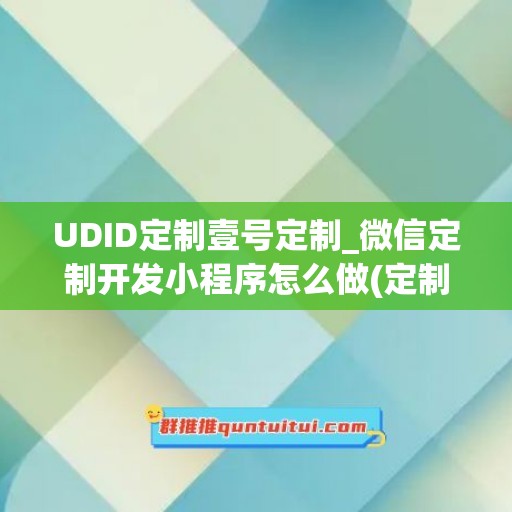 UDID定制壹号定制_微信定制开发小程序怎么做(定制

群推推quntuitui.com